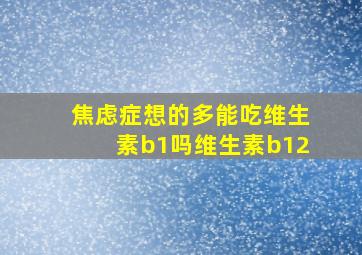 焦虑症想的多能吃维生素b1吗维生素b12